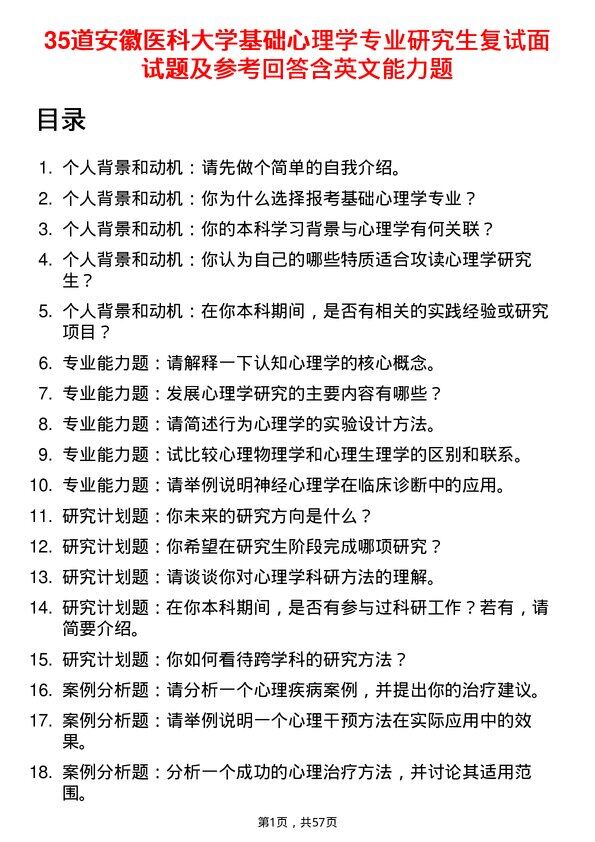 35道安徽医科大学基础心理学专业研究生复试面试题及参考回答含英文能力题

目录

1. 个人背景和动机：请先做个简单的自我介绍。
2. 个人背景和动机：你为什么选择报考基础心理学专业？
3. 个人背景和动机：你的本科学习背景与心理学有何关联？
4. 个人背景和动机：你认为自己的哪些特质适合攻读心理学研究生？
5. 个人背景和动机：在你本科期间，是否有相关的实践经验或研究项目？
6. 专业能力题：请解释一下认知心理学的核心概念。
7. 专业能力题：发展心理学研究的主要内容有哪些？
8. 专业能力题：请简述行为心理学的实验设计方法。
9. 专业能力题：试比较心理物理学和心理生理学的区别和联系。
10. 专业能力题：请举例说明神经心理学在临床诊断中的应用。
11. 研究计划题：你未来的研究方向是什么？
12. 研究计划题：你希望在研究生阶段完成哪项研究？
13. 研究计划题：请谈谈你对心理学科研方法的理解。
14. 研究计划题：在你本科期间，是否有参与过科研工作？若有，请简要介绍。
15. 研究计划题：你如何看待跨学科的研究方法？
16. 案例分析题：请分析一个心理疾病案例，并提出你的治疗建议。
17. 案例分析题：请举例说明一个心理干预方法在实际应用中的效果。
18. 案例分析题：分析一个成功的心理治疗方法，并讨论其适用范围。

第1页，共57页